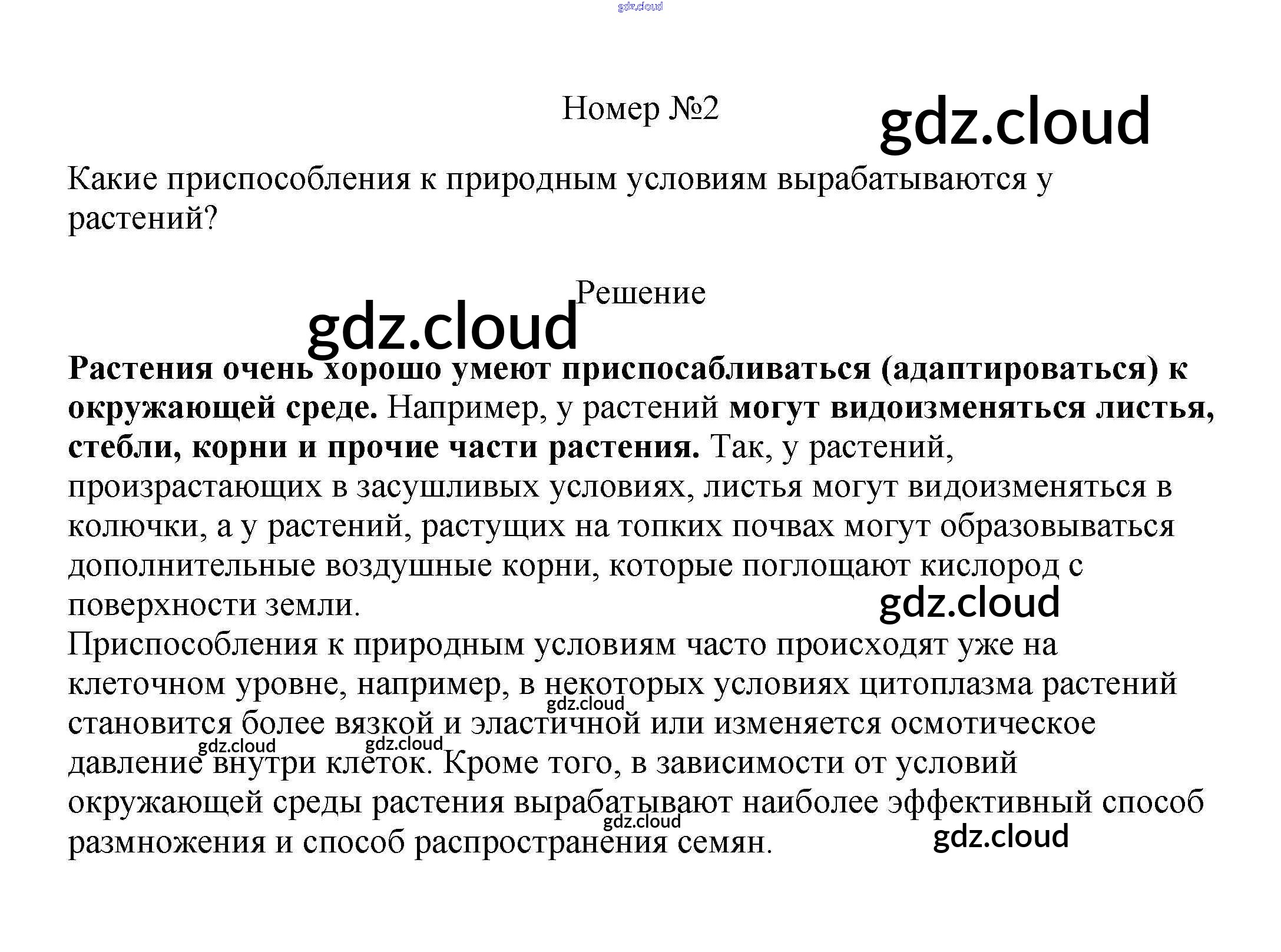 Номер №2

Какие приспособления к природным условиям вырабатываются у растений?

Решение

Растения очень хорошо умеют приспосабливаться (адаптироваться) к окружающей среде. Например, у растений могут видоизменяться листья, стебли, корни и прочие части растения. Так, у растений, произрастающих в засушливых условиях, листья могут видоизменяться в колючки, а у растений, растущих на топких почвах могут образовываться дополнительные воздушные корни, которые поглощают кислород с поверхности земли.
Приспособления к природным условиям часто происходят уже на клеточном уровне, например, в некоторых условиях цитоплазма растений становится более вязкой и эластичной или изменяется осмотическое давление внутри клеток. Кроме того, в зависимости от условий окружающей среды растения вырабатывают наиболее эффективный способ размножения и способ распространения семян.

gdz.cloud